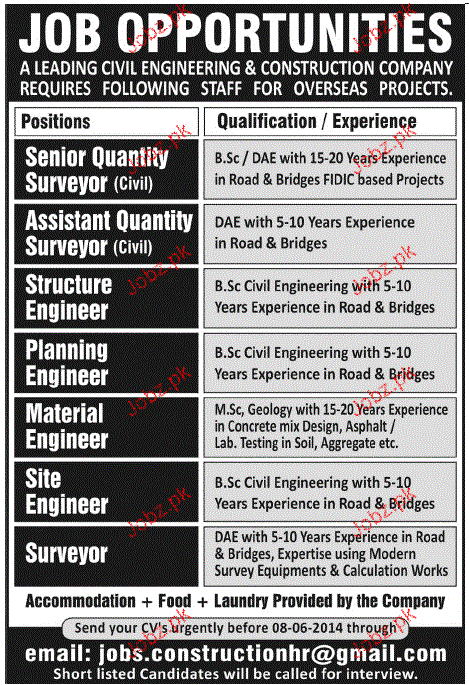 JOB OPPORTUNITIES

A LEADING CIVIL ENGINEERING & CONSTRUCTION COMPANY REQUIRES FOLLOWING STAFF FOR OVERSEAS PROJECTS.

| Positions | Qualification / Experience |
|---|---|
| Senior Quantity Surveyor (Civil) | B.Sc / DAE with 15-20 Years Experience in Road & Bridges FIDIC based Projects |
| Assistant Quantity Surveyor (Civil) | DAE with 5-10 Years Experience in Road & Bridges |
| Structure Engineer | B.Sc Civil Engineering with 5-10 Years Experience in Road & Bridges |
| Planning Engineer | B.Sc Civil Engineering with 5-10 Years Experience in Road & Bridges |
| Material Engineer | M.Sc, Geology with 15-20 Years Experience in Concrete mix Design, Asphalt / Lab. Testing in Soil, Aggregate etc. |
| Site Engineer | B.Sc Civil Engineering with 5-10 Years Experience in Road & Bridges |
| Surveyor | DAE with 5-10 Years Experience in Road & Bridges, Expertise using Modern Survey Equipments & Calculation Works |

Accommodation + Food + Laundry Provided by the Company

Send your CV's urgently before 08-06-2014 through

email: jobs.constructionhr@gmail.com

Short listed Candidates will be called for interview.

Jobz.pk